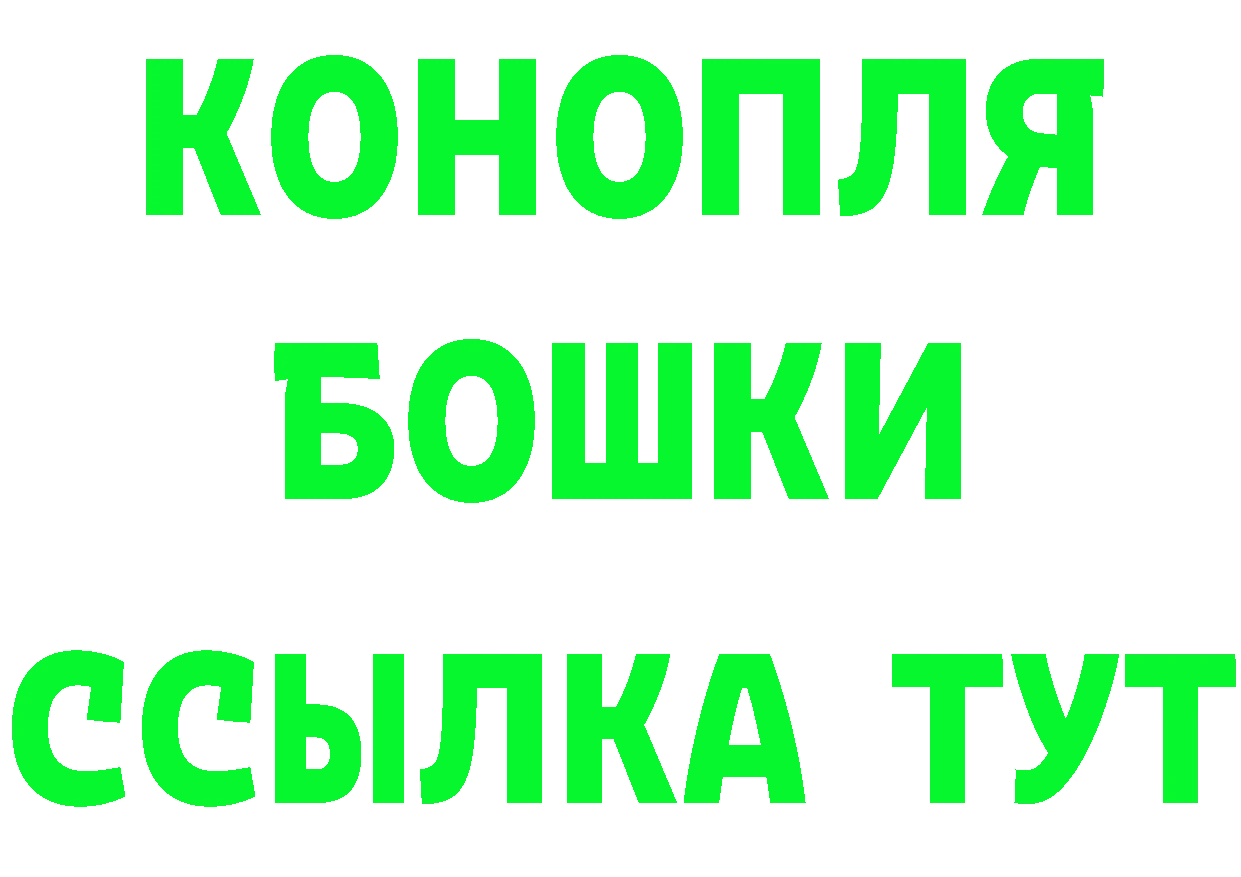 КОНОПЛЯ
БОШКИ
ССЫЛКА ТУТ